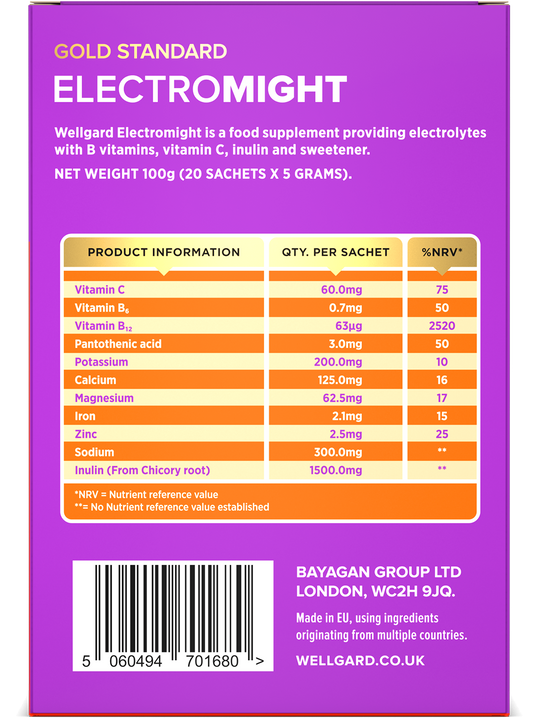 GOLD STANDARD
ELECTROMIGHT

Wellgard Electromight is a food supplement providing electrolytes with B vitamins, vitamin C, inulin and sweetener.

NET WEIGHT 100g (20 SACHETS X 5 GRAMS).

| PRODUCT INFORMATION | QTY. PER SACHET | %NRV* |
|---|---|---|
| Vitamin C | 60.0mg | 75 |
| Vitamin $B_6$ | 0.7mg | 50 |
| Vitamin $B_{12}$ | 63µg | 2520 |
| Pantothenic acid | 3.0mg | 50 |
| Potassium | 200.0mg | 10 |
| Calcium | 125.0mg | 16 |
| Magnesium | 62.5mg | 17 |
| Iron | 2.1mg | 15 |
| Zinc | 2.5mg | 25 |
| Sodium | 300.0mg | ** |
| Inulin (From Chicory root) | 1500.0mg | ** |

*NRV = Nutrient reference value
**= No Nutrient reference value established

5 060494 701680 >

BAYAGAN GROUP LTD
LONDON, WC2H 9JQ.

Made in EU, using ingredients originating from multiple countries.

WELLGARD.CO.UK